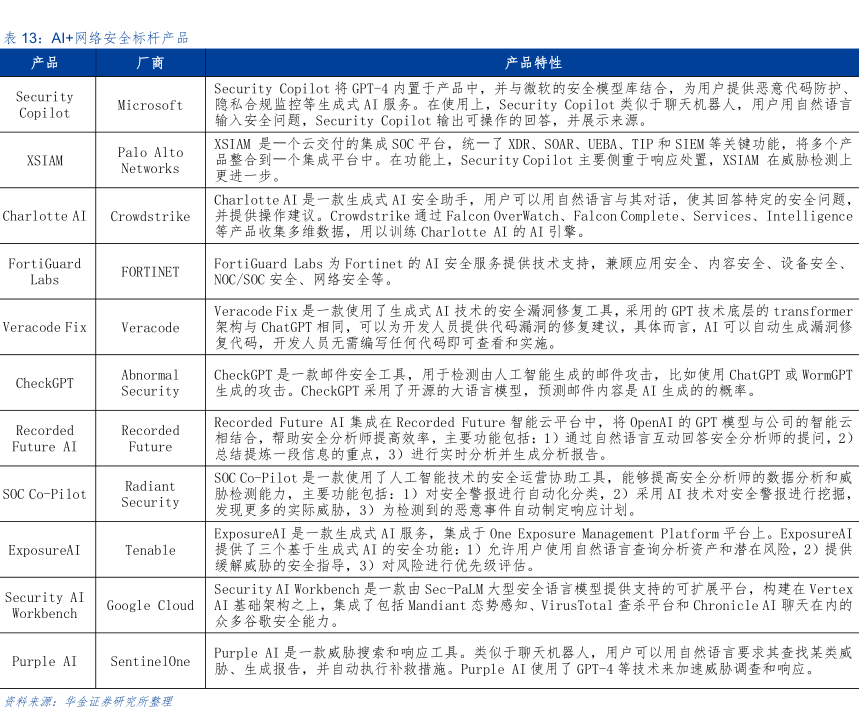 表 13：AI+网络安全标杆产品

| 产品 | 厂商 | 产品特性 |
|---|---|---|
| Security Copilot | Microsoft | Security Copilot 将 GPT-4 内置于产品中，并与微软的安全模型库结合，为用户提供恶意代码防护、隐私合规监控等生成式 AI 服务。在使用上，Security Copilot 类似于聊天机器人，用户用自然语言输入安全问题，Security Copilot 输出可操作的回答，并展示来源。 |
| XSIAM | Palo Alto Networks | XSIAM 是一个云交付的集成 SOC 平台，统一了 XDR、SOAR、UEBA、TIP 和 SIEM 等关键功能，将多个产品整合到一个集成平台中。在功能上，Security Copilot 主要侧重于响应处置，XSIAM 在威胁检测上更进一步。 |
| Charlotte AI | Crowdstrike | Charlotte AI 是一款生成式 AI 安全助手，用户可以用自然语言与其对话，使其回答特定的安全问题，并提供操作建议。Crowdstrike 通过 Falcon OverWatch、Falcon Complete、Services、Intelligence 等产品收集多维数据，用以训练 Charlotte AI 的 AI 引擎。 |
| FortiGuard Labs | FORTINET | FortiGuard Labs 为 Fortinet 的 AI 安全服务提供技术支持，兼顾应用安全、内容安全、设备安全、NOC/SOC 安全、网络安全等。 |
| Veracode Fix | Veracode | Veracode Fix 是一款使用了生成式 AI 技术的安全漏洞修复工具，采用的 GPT 技术底层的 transformer 架构与 ChatGPT 相同，可以为开发人员提供代码漏洞的修复建议，具体而言，AI 可以自动生成漏洞修复代码，开发人员无需编写任何代码即可查看和实施。 |
| CheckGPT | Abnormal Security | CheckGPT 是一款邮件安全工具，用于检测由人工智能生成的邮件攻击，比如使用 ChatGPT 或 WormGPT 生成的攻击。CheckGPT 采用了开源的大语言模型，预测邮件内容是 AI 生成的的概率。 |
| Recorded Future AI | Recorded Future | Recorded Future AI 集成在 Recorded Future 智能云平台中，将 OpenAI 的 GPT 模型与公司的智能云相结合，帮助安全分析师提高效率，主要功能包括：1）通过自然语言互动回答安全分析师的提问，2）总结提炼一段信息的重点，3）进行实时分析并生成分析报告。 |
| SOC Co-Pilot | Radiant Security | SOC Co-Pilot 是一款使用了人工智能技术的安全运营协助工具，能够提高安全分析师的数据分析和威胁检测能力，主要功能包括：1）对安全警报进行自动化分类，2）采用 AI 技术对安全警报进行挖掘，发现更多的实际威胁，3）为检测到的恶意事件自动制定响应计划。 |
| ExposureAI | Tenable | ExposureAI 是一款生成式 AI 服务，集成于 One Exposure Management Platform 平台上。ExposureAI 提供了三个基于生成式 AI 的安全功能：1）允许用户使用自然语言查询分析资产和潜在风险，2）提供缓解威胁的安全指导，3）对风险进行优先级评估。 |
| Security AI Workbench | Google Cloud | Security AI Workbench 是一款由 Sec-PaLM 大型安全语言模型提供支持的可扩展平台，构建在 Vertex AI 基础架构之上，集成了包括 Mandiant 态势感知、VirusTotal 查杀平台和 Chronicle AI 聊天在内的众多谷歌安全能力。 |
| Purple AI | SentinelOne | Purple AI 是一款威胁搜索和响应工具。类似于聊天机器人，用户可以用自然语言要求其查找某类威胁、生成报告，并自动执行补救措施。Purple AI 使用了 GPT-4 等技术来加速威胁调查和响应。 |

资料来源：华金证券研究所整理